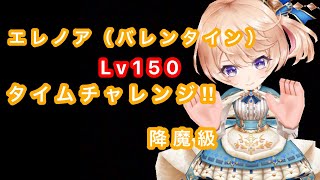 エレノア（バレンタイン）

Lv150

タイムチャレンジ!!

降魔級